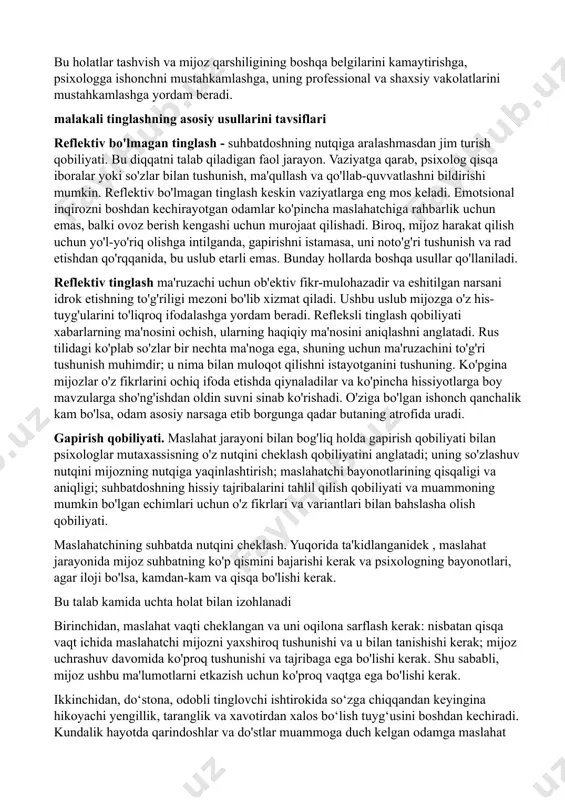 Bu holatlar tashvish va mijoz qarshiligining boshqa belgilarini kamaytirishga, psixologga ishonchni mustahkamlashga, uning professional va shaxsiy vakolatlarini mustahkamlashga yordam beradi.

malakali tinglashning asosiy usullarini tavsiflari

Reflektiv bo'lmagan tinglash - suhbatdoshning nutqiga aralashmasdan jim turish qobiliyati. Bu diqqatni talab qiladigan faol jarayon. Vaziyatga qarab, psixolog qisqa iboralar yoki so'zlar bilan tushunish, ma'qullash va qo'llab-quvvatlashni bildirishi mumkin. Reflektiv bo'lmagan tinglash keskin vaziyatlarga eng mos keladi. Emotsional inqirozni boshdan kechirayotgan odamlar ko'pincha maslahatchiga rahbarlik uchun emas, balki ovoz berish kengashi uchun murojaat qilishadi. Biroq, mijoz harakat qilish uchun yo'l-yo'riq olishga intilganda, gapirishni istamasa, uni noto'g'ri tushunish va rad etishdan qo'rqqanida, bu uslub etarli emas. Bunday hollarda boshqa usullar qo'llaniladi.

Reflektiv tinglash ma'ruzachi uchun ob'ektiv fikr-mulohazadir va eshitilgan narsani idrok etishning to'g'riligi mezoni bo'lib xizmat qiladi. Ushbu uslub mijozga o'z his-tuyg'ularini to'liqroq ifodalashga yordam beradi. Refleksli tinglash qobiliyati xabarlarning ma'nosini ochish, ularning haqiqiy ma'nosini aniqlashni anglatadi. Rus tilidagi ko'plab so'zlar bir nechta ma'noga ega, shuning uchun ma'ruzachini to'g'ri tushunish muhimdir; u nima bilan muloqot qilishni istayotganini tushuning. Ko'pgina mijozlar o'z fikrlarini ochiq ifoda etishda qiynaladilar va ko'pincha hissiyotlarga boy mavzularga sho'ng'ishdan oldin suvni sinab ko'rishadi. O'ziga bo'lgan ishonch qanchalik kam bo'lsa, odam asosiy narsaga etib borgunga qadar butaning atrofida uradi.

Gapirish qobiliyati. Maslahat jarayoni bilan bog'liq holda gapirish qobiliyati bilan psixologlar mutaxassisning o'z nutqini cheklash qobiliyatini anglatadi; uning so'zlashuv nutqini mijozning nutqiga yaqinlashtirish; maslahatchi bayonotlarining qisqaligi va aniqligi; suhbatdoshning hissiy tajribalarini tahlil qilish qobiliyati va muammoning mumkin bo'lgan echimlari uchun o'z fikrlari va variantlari bilan bahslasha olish qobiliyati.

Maslahatchining suhbatda nutqini cheklash. Yuqorida ta'kidlanganidek , maslahat jarayonida mijoz suhbatning ko'p qismini bajarishi kerak va psixologning bayonotlari, agar iloji bo'lsa, kamdan-kam va qisqa bo'lishi kerak.

Bu talab kamida uchta holat bilan izohlanadi

Birinchidan, maslahat vaqti cheklangan va uni oqilona sarflash kerak: nisbatan qisqa vaqt ichida maslahatchi mijozni yaxshiroq tushunishi va u bilan tanishishi kerak; mijoz uchrashuv davomida ko'proq tushunishi va tajribaga ega bo'lishi kerak. Shu sababli, mijoz ushbu ma'lumotlarni etkazish uchun ko'proq vaqtga ega bo'lishi kerak.

Ikkinchidan, do'stona, odobli tinglovchi ishtirokida so'zga chiqqandan keyingina hikoyachi yengillik, taranglik va xavotirdan xalos bo'lish tuyg'usini boshdan kechiradi. Kundalik hayotda qarindoshlar va do'stlar muammoga duch kelgan odamga maslahat